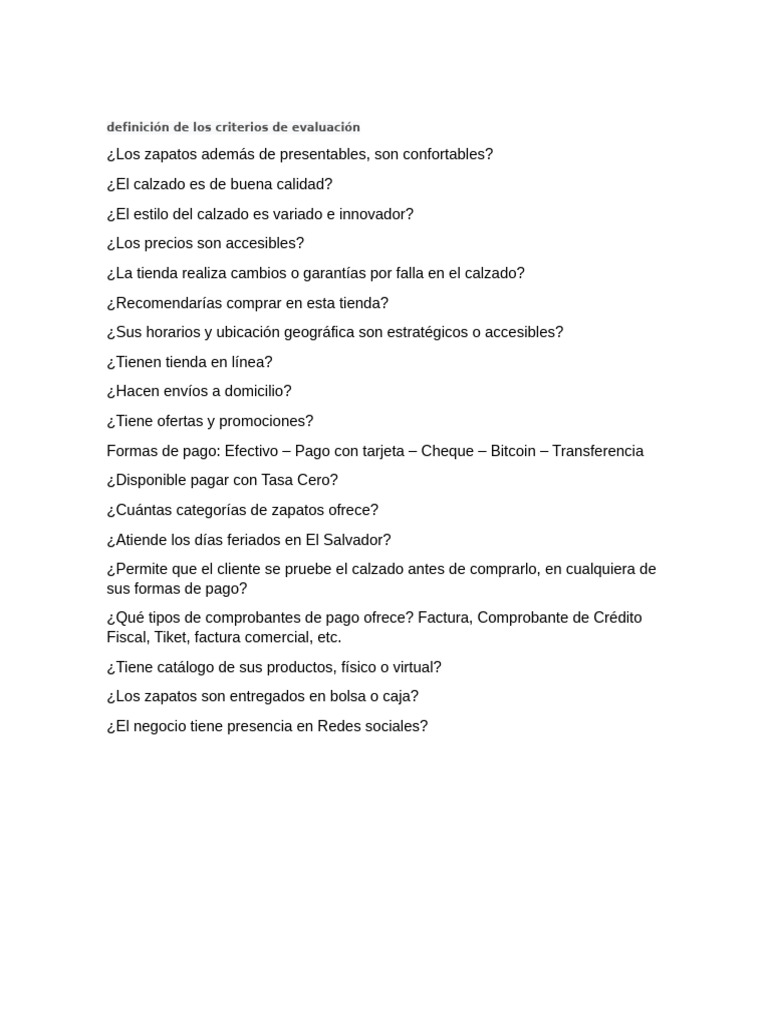 definición de los criterios de evaluación

¿Los zapatos además de presentables, son confortables?

¿El calzado es de buena calidad?

¿El estilo del calzado es variado e innovador?

¿Los precios son accesibles?

¿La tienda realiza cambios o garantías por falla en el calzado?

¿Recomendarías comprar en esta tienda?

¿Sus horarios y ubicación geográfica son estratégicos o accesibles?

¿Tienen tienda en línea?

¿Hacen envíos a domicilio?

¿Tiene ofertas y promociones?

Formas de pago: Efectivo – Pago con tarjeta – Cheque – Bitcoin – Transferencia

¿Disponible pagar con Tasa Cero?

¿Cuántas categorías de zapatos ofrece?

¿Atiende los días feriados en El Salvador?

¿Permite que el cliente se pruebe el calzado antes de comprarlo, en cualquiera de sus formas de pago?

¿Qué tipos de comprobantes de pago ofrece? Factura, Comprobante de Crédito Fiscal, Tiket, factura comercial, etc.

¿Tiene catálogo de sus productos, físico o virtual?

¿Los zapatos son entregados en bolsa o caja?

¿El negocio tiene presencia en Redes sociales?